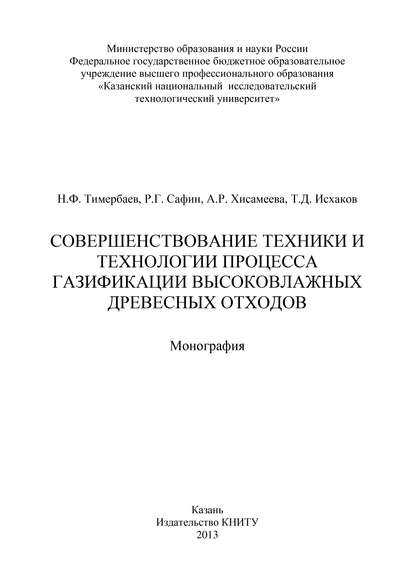 Министерство образования и науки России
Федеральное государственное бюджетное образовательное учреждение высшего профессионального образования
«Казанский национальный исследовательский технологический университет»

Н.Ф. Тимербаев, Р.Г. Сафин, А.Р. Хисамеева, Т.Д. Исхаков

СОВЕРШЕНСТВОВАНИЕ ТЕХНИКИ И ТЕХНОЛОГИИ ПРОЦЕССА ГАЗИФИКАЦИИ ВЫСОКОВЛАЖНЫХ ДРЕВЕСНЫХ ОТХОДОВ

Монография

Казань
Издательство КНИТУ
2013